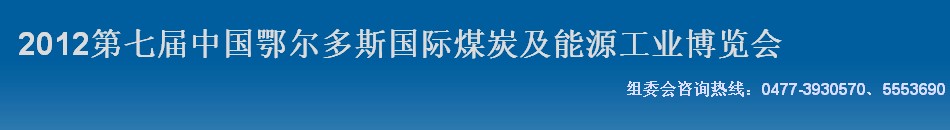 2012第七届中国鄂尔多斯国际煤炭及能源工业博览会

组委会咨询热线：0477-3930570、5553690